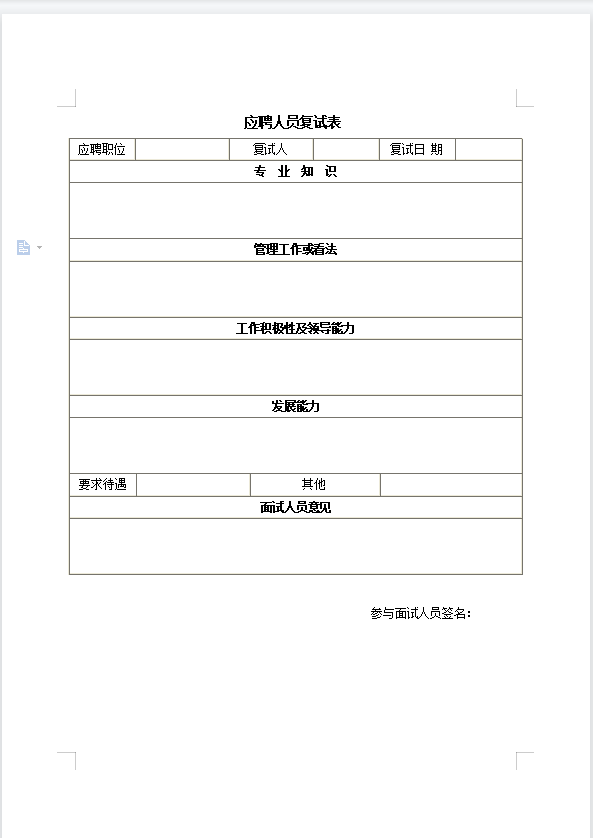 应聘人员复试表

| 应聘职位 |  | 复试人 |  | 复试日 期 |  |
|---|---|---|---|---|---|
| 专 业 知 识 | | | | | |
|  | | | | | |
| 管理工作或看法 | | | | | |
|  | | | | | |
| 工作积极性及领导能力 | | | | | |
|  | | | | | |
| 发展能力 | | | | | |
|  | | | | | |
| 要求待遇 |  | 其他 |  | | |
| 面试人员意见 | | | | | |
|  | | | | | |

参与面试人员签名：